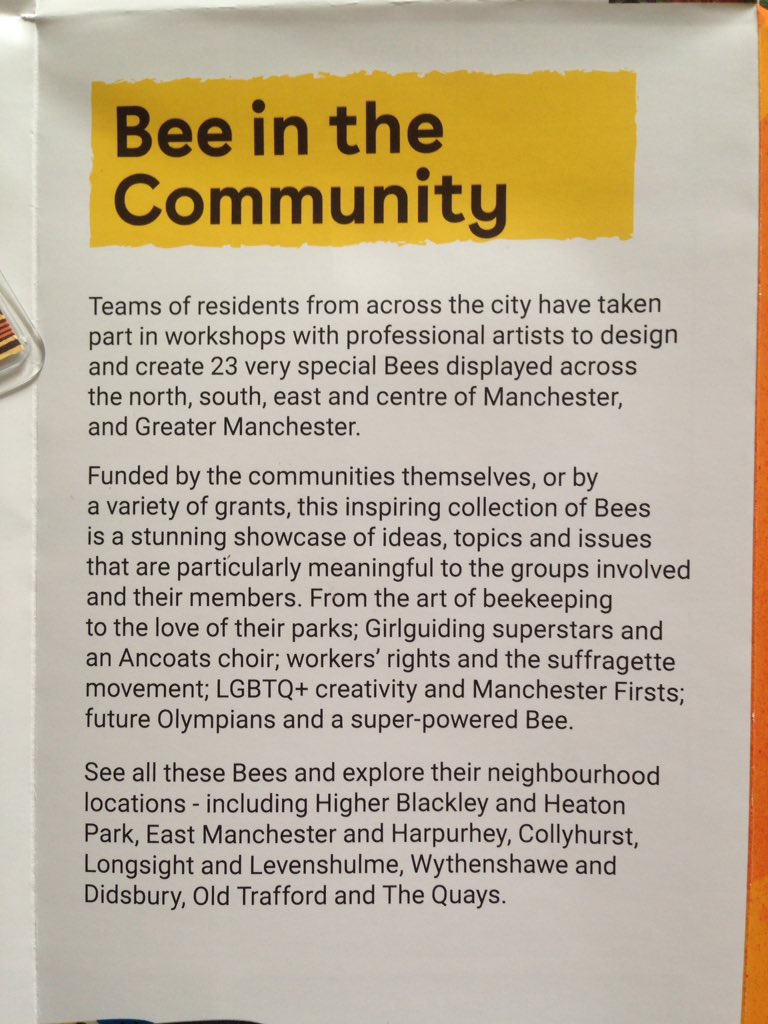 Bee in the Community

Teams of residents from across the city have taken part in workshops with professional artists to design and create 23 very special Bees displayed across the north, south, east and centre of Manchester, and Greater Manchester.

Funded by the communities themselves, or by a variety of grants, this inspiring collection of Bees is a stunning showcase of ideas, topics and issues that are particularly meaningful to the groups involved and their members. From the art of beekeeping to the love of their parks; Girlguiding superstars and an Ancoats choir; workers' rights and the suffragette movement; LGBTQ+ creativity and Manchester Firsts; future Olympians and a super-powered Bee.

See all these Bees and explore their neighbourhood locations - including Higher Blackley and Heaton Park, East Manchester and Harpurhey, Collyhurst, Longsight and Levenshulme, Wythenshawe and Didsbury, Old Trafford and The Quays.